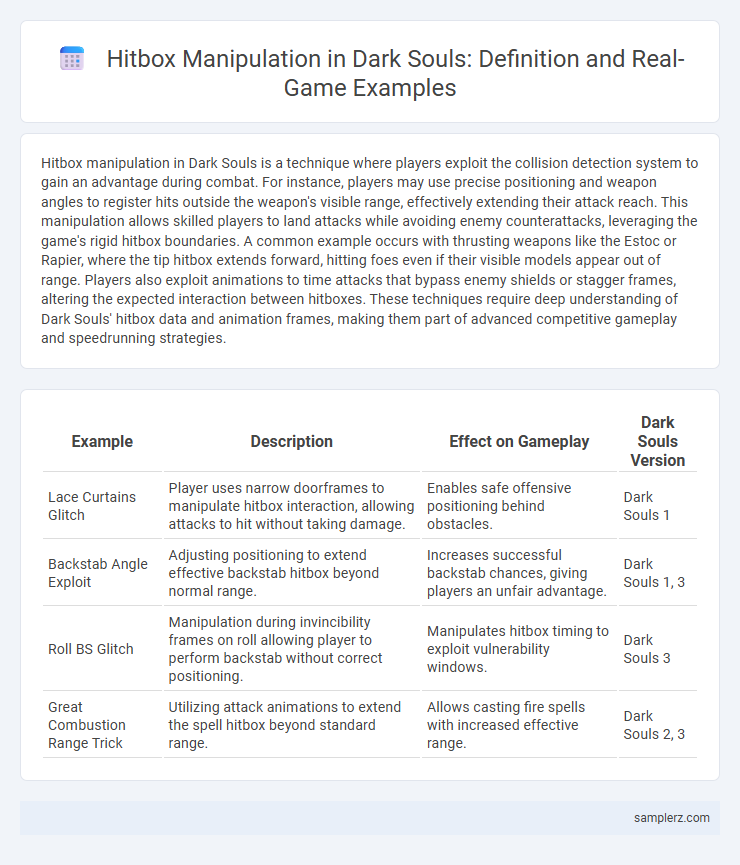 Hitbox Manipulation in Dark Souls: Definition and Real-Game Examples

Hitbox manipulation in Dark Souls is a technique where players exploit the collision detection system to gain an advantage during combat. For instance, players may use precise positioning and weapon angles to register hits outside the weapon's visible range, effectively extending their attack reach. This manipulation allows skilled players to land attacks while avoiding enemy counterattacks, leveraging the game's rigid hitbox boundaries. A common example occurs with thrusting weapons like the Estoc or Rapier, where the tip hitbox extends forward, hitting foes even if their visible models appear out of range. Players also exploit animations to time attacks that bypass enemy shields or stagger frames, altering the expected interaction between hitboxes. These techniques require deep understanding of Dark Souls' hitbox data and animation frames, making them part of advanced competitive gameplay and speedrunning strategies.

| Example | Description | Effect on Gameplay | Dark Souls Version |
|---|---|---|---|
| Lace Curtains Glitch | Player uses narrow doorframes to manipulate hitbox interaction, allowing attacks to hit without taking damage. | Enables safe offensive positioning behind obstacles. | Dark Souls 1 |
| Backstab Angle Exploit | Adjusting positioning to extend effective backstab hitbox beyond normal range. | Increases successful backstab chances, giving players an unfair advantage. | Dark Souls 1, 3 |
| Roll BS Glitch | Manipulation during invincibility frames on roll allowing player to perform backstab without correct positioning. | Manipulates hitbox timing to exploit vulnerability windows. | Dark Souls 3 |
| Great Combustion Range Trick | Utilizing attack animations to extend the spell hitbox beyond standard range. | Allows casting fire spells with increased effective range. | Dark Souls 2, 3 |

samplerz.com